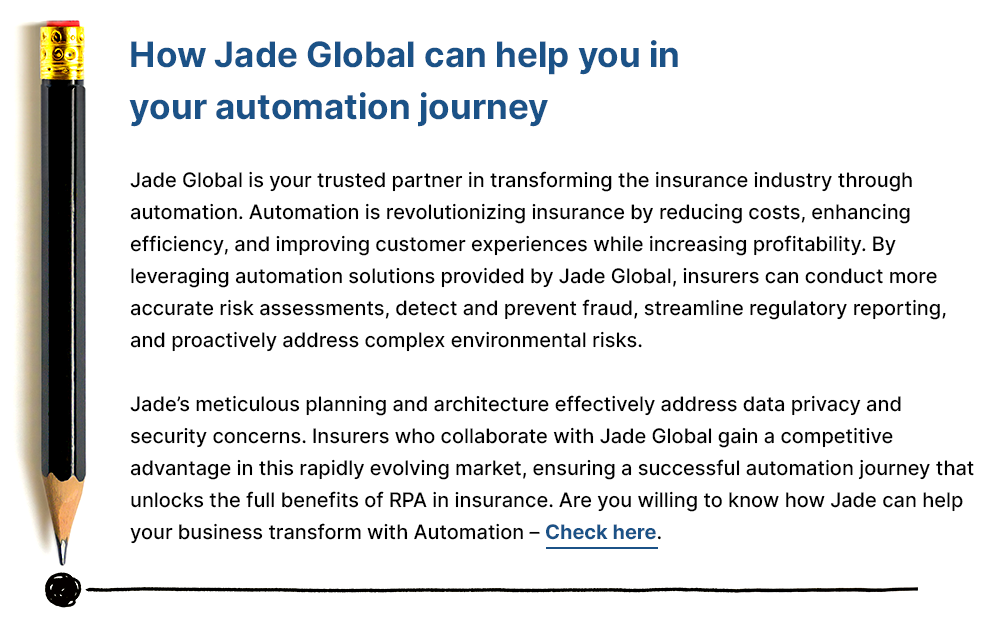 How Jade Global can help you in your automation journey

Jade Global is your trusted partner in transforming the insurance industry through automation. Automation is revolutionizing insurance by reducing costs, enhancing efficiency, and improving customer experiences while increasing profitability. By leveraging automation solutions provided by Jade Global, insurers can conduct more accurate risk assessments, detect and prevent fraud, streamline regulatory reporting, and proactively address complex environmental risks.

Jade's meticulous planning and architecture effectively address data privacy and security concerns. Insurers who collaborate with Jade Global gain a competitive advantage in this rapidly evolving market, ensuring a successful automation journey that unlocks the full benefits of RPA in insurance. Are you willing to know how Jade can help your business transform with Automation – Check here.